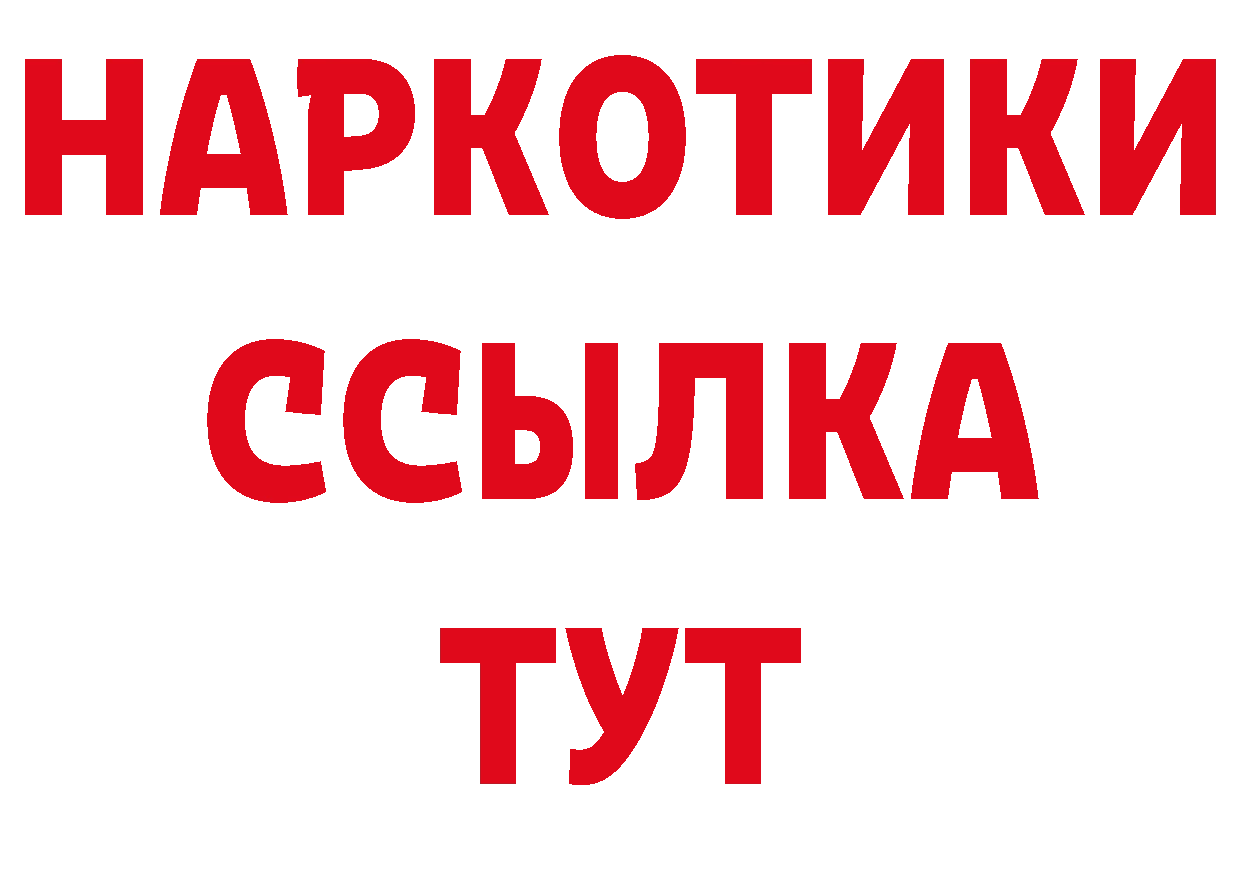 НАРКОТИКИ
ССЫЛКА
ТУТ